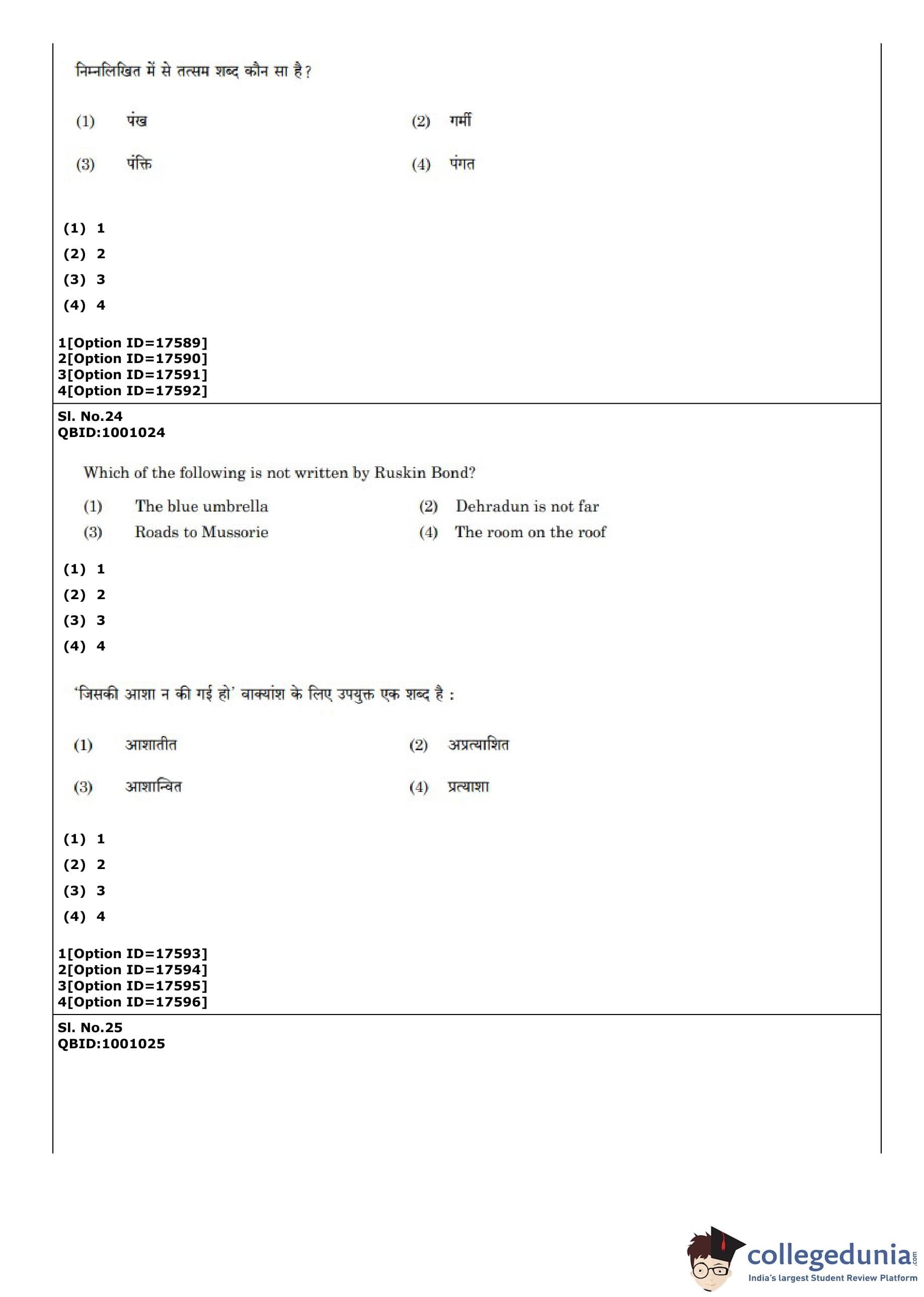 निम्नलिखित में से तत्सम शब्द कौन सा है?

(1) पंख
(2) गर्मी
(3) पंक्ति
(4) पंगत

(1) 1
(2) 2
(3) 3
(4) 4

1[Option ID=17589]
2[Option ID=17590]
3[Option ID=17591]
4[Option ID=17592]

Sl. No.24
QBID:1001024

Which of the following is not written by Ruskin Bond?

(1) The blue umbrella
(2) Dehradun is not far
(3) Roads to Mussorie
(4) The room on the roof

(1) 1
(2) 2
(3) 3
(4) 4

'जिसकी आशा न की गई हो' वाक्यांश के लिए उपयुक्त एक शब्द है :

(1) आशातीत
(2) अप्रत्याशित
(3) आशान्वित
(4) प्रत्याशा

(1) 1
(2) 2
(3) 3
(4) 4

1[Option ID=17593]
2[Option ID=17594]
3[Option ID=17595]
4[Option ID=17596]

Sl. No.25
QBID:1001025

collegedunia.com
India's largest Student Review Platform